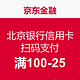 京东金融

北京银行信用卡
扫码支付
满100-25